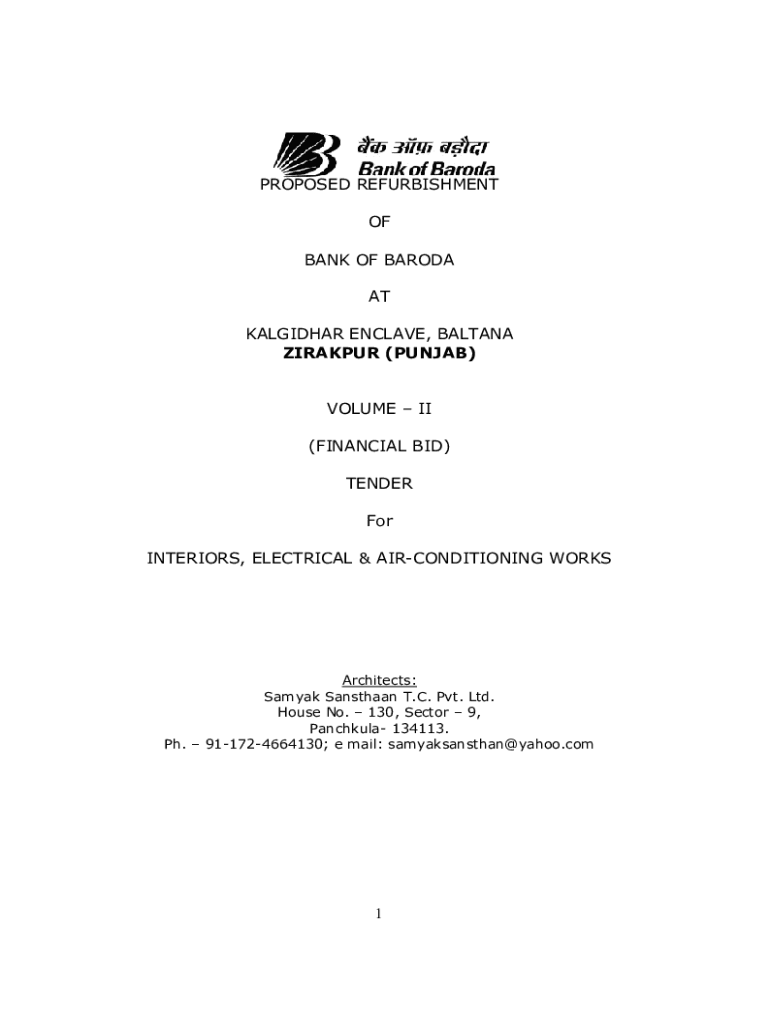 बैंक ऑफ़ बड़ौदा
Bank of Baroda

PROPOSED REFURBISHMENT

OF

BANK OF BARODA

AT

KALGIDHAR ENCLAVE, BALTANA
ZIRAKPUR (PUNJAB)

VOLUME – II

(FINANCIAL BID)

TENDER

For

INTERIORS, ELECTRICAL & AIR-CONDITIONING WORKS

Architects:
Samyak Sansthaan T.C. Pvt. Ltd.
House No. – 130, Sector – 9,
Panchkula- 134113.
Ph. – 91-172-4664130; e mail: samyaksansthan@yahoo.com

1